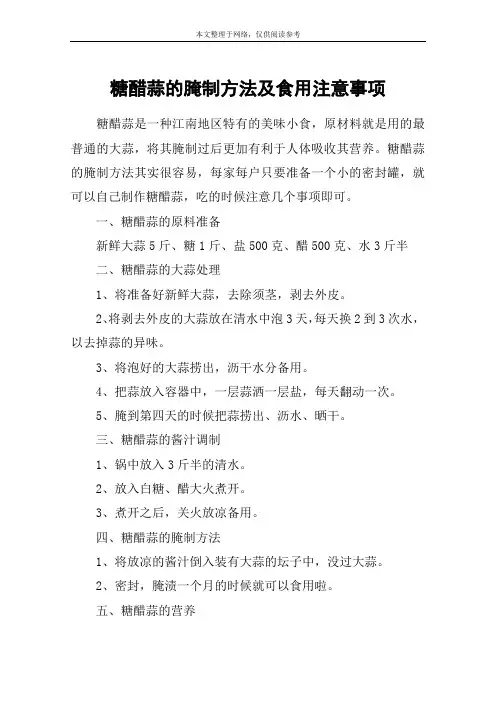 本文整理于网络，仅供阅读参考

糖醋蒜的腌制方法及食用注意事项

糖醋蒜是一种江南地区特有的美味小食，原材料就是用的最普通的大蒜，将其腌制过后更加有利于人体吸收其营养。糖醋蒜的腌制方法其实很容易，每家每户只要准备一个小的密封罐，就可以自己制作糖醋蒜，吃的时候注意几个事项即可。

一、糖醋蒜的原料准备

新鲜大蒜 5 斤、糖 1 斤、盐 500 克、醋 500 克、水 3 斤半

二、糖醋蒜的大蒜处理

1、将准备好新鲜大蒜，去除须茎，剥去外皮。

2、将剥去外皮的大蒜放在清水中泡 3 天，每天换 2 到 3 次水，以去掉蒜的异味。

3、将泡好的大蒜捞出，沥干水分备用。

4、把蒜放入容器中，一层蒜洒一层盐，每天翻动一次。

5、腌到第四天的时候把蒜捞出、沥水、晒干。

三、糖醋蒜的酱汁调制

1、锅中放入 3 斤半的清水。

2、放入白糖、醋大火煮开。

3、煮开之后，关火放凉备用。

四、糖醋蒜的腌制方法

1、将放凉的酱汁倒入装有大蒜的坛子中，没过大蒜。

2、密封，腌渍一个月的时候就可以食用啦。

五、糖醋蒜的营养